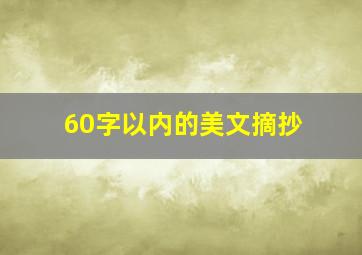 60字以内的美文摘抄